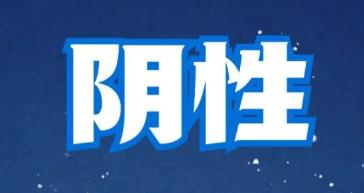 阴性